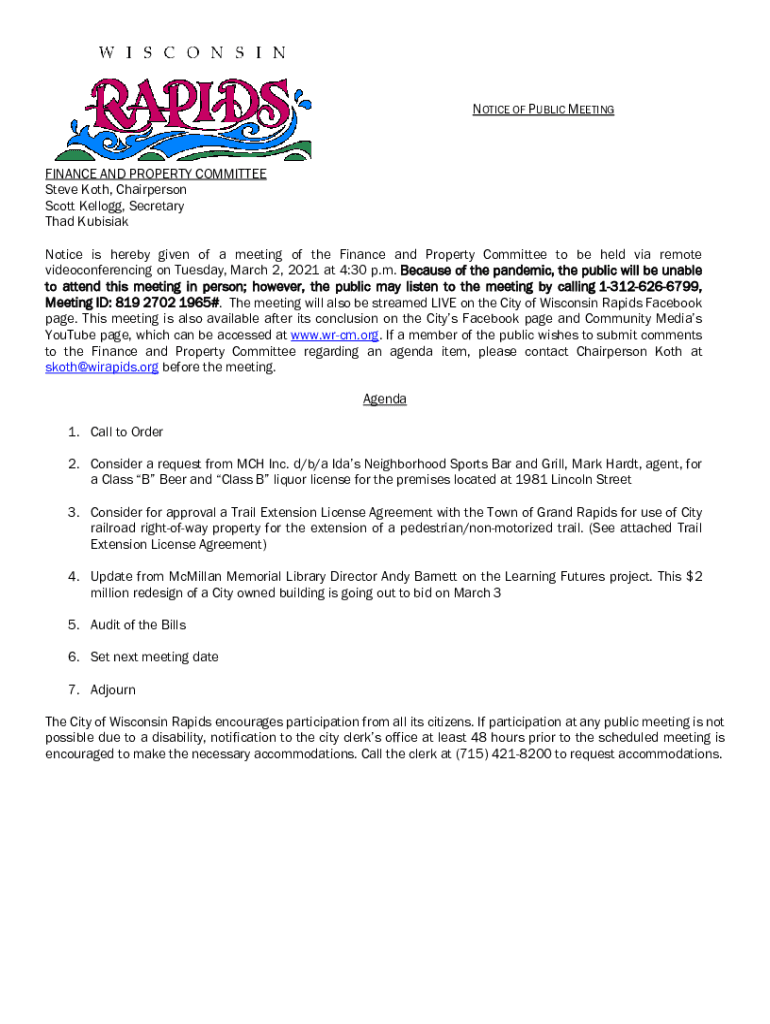 WISCONSIN
RAPIDS

NOTICE OF PUBLIC MEETING

FINANCE AND PROPERTY COMMITTEE
Steve Koth, Chairperson
Scott Kellogg, Secretary
Thad Kubisiak

Notice is hereby given of a meeting of the Finance and Property Committee to be held via remote videoconferencing on Tuesday, March 2, 2021 at 4:30 p.m. Because of the pandemic, the public will be unable to attend this meeting in person; however, the public may listen to the meeting by calling 1-312-626-6799, Meeting ID: 819 2702 1965#. The meeting will also be streamed LIVE on the City of Wisconsin Rapids Facebook page. This meeting is also available after its conclusion on the City's Facebook page and Community Media's YouTube page, which can be accessed at www.wr-cm.org. If a member of the public wishes to submit comments to the Finance and Property Committee regarding an agenda item, please contact Chairperson Koth at skoth@wirapids.org before the meeting.

Agenda

1. Call to Order

2. Consider a request from MCH Inc. d/b/a Ida's Neighborhood Sports Bar and Grill, Mark Hardt, agent, for a Class "B" Beer and "Class B" liquor license for the premises located at 1981 Lincoln Street

3. Consider for approval a Trail Extension License Agreement with the Town of Grand Rapids for use of City railroad right-of-way property for the extension of a pedestrian/non-motorized trail. (See attached Trail Extension License Agreement)

4. Update from McMillan Memorial Library Director Andy Barnett on the Learning Futures project. This $2 million redesign of a City owned building is going out to bid on March 3

5. Audit of the Bills

6. Set next meeting date

7. Adjourn

The City of Wisconsin Rapids encourages participation from all its citizens. If participation at any public meeting is not possible due to a disability, notification to the city clerk's office at least 48 hours prior to the scheduled meeting is encouraged to make the necessary accommodations. Call the clerk at (715) 421-8200 to request accommodations.